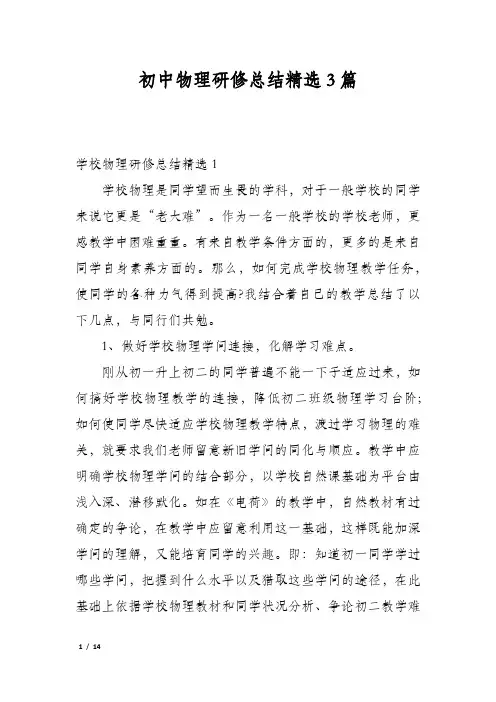 初中物理研修总结精选3篇

学校物理研修总结精选1

学校物理是同学望而生畏的学科，对于一般学校的同学来说它更是“老大难”。作为一名一般学校的学校老师，更感教学中困难重重。有来自教学条件方面的，更多的是来自同学自身素养方面的。那么，如何完成学校物理教学任务，使同学的各种力气得到提高?我结合着自己的教学总结了以下几点，与同行们共勉。

1、做好学校物理学问连接，化解学习难点。

刚从初一升上初二的同学普遍不能一下子适应过来，如何搞好学校物理教学的连接，降低初二班级物理学习台阶；如何使同学尽快适应学校物理教学特点，渡过学习物理的难关，就要求我们老师留意新旧学问的同化与顺应。教学中应明确学校物理学问的结合部分，以学校自然课基础为平台由浅入深、潜移默化。如在《电荷》的教学中，自然教材有过确定的争论，在教学中应留意利用这一基础，这样既能加深学问的理解，又能培育同学的兴趣。即：知道初一同学学过哪些学问，把握到什么水平以及猎取这些学问的途径，在此基础上依据学校物理教材和同学状况分析、争论初二教学难

1 / 14